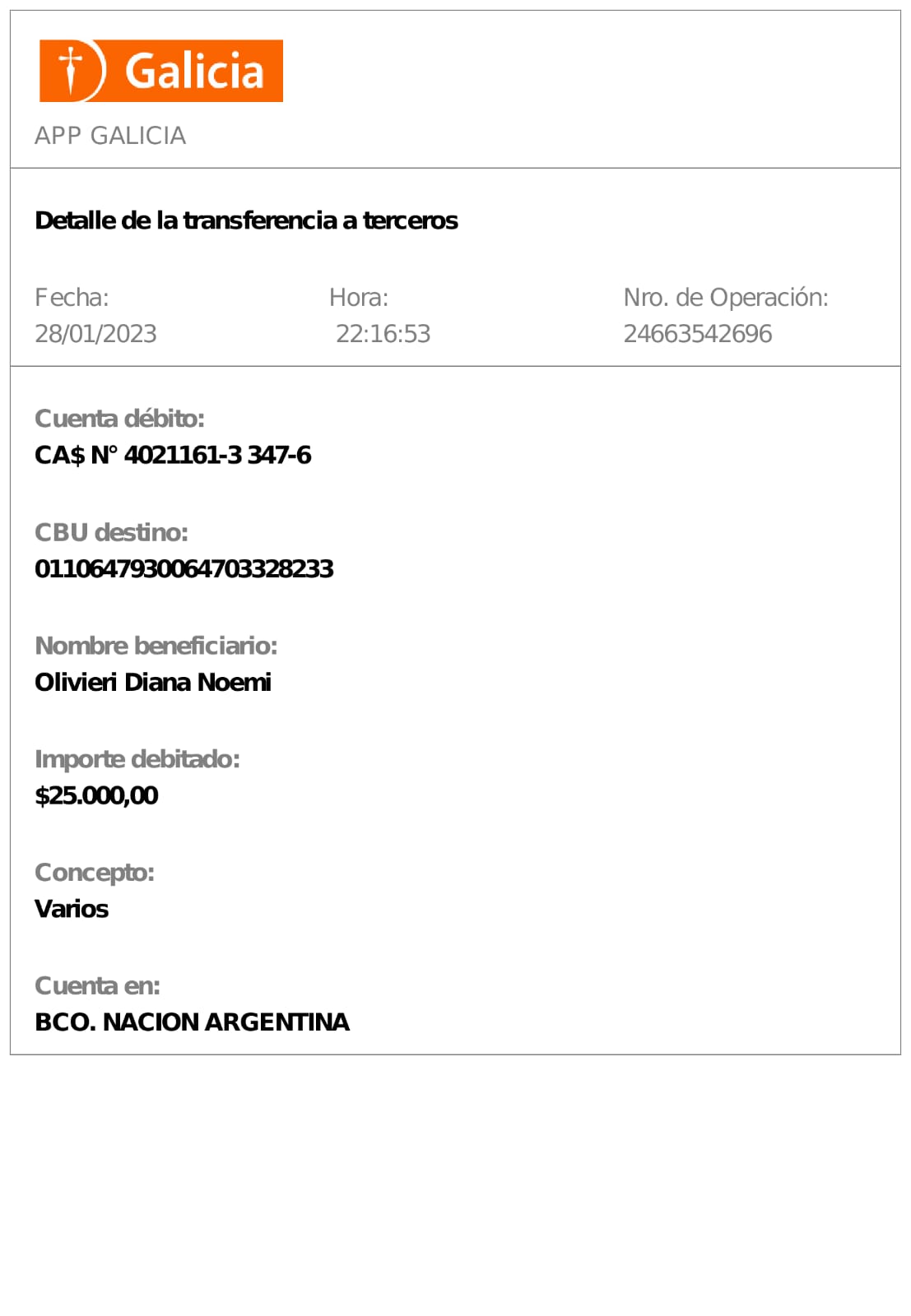 Galicia

APP GALICIA

Detalle de la transferencia a terceros

Fecha:
28/01/2023

Hora:
22:16:53

Nro. de Operación:
24663542696

Cuenta débito:
CA$ N° 4021161-3 347-6

CBU destino:
0110647930064703328233

Nombre beneficiario:
Olivieri Diana Noemi

Importe debitado:
$25.000,00

Concepto:
Varios

Cuenta en:
BCO. NACION ARGENTINA